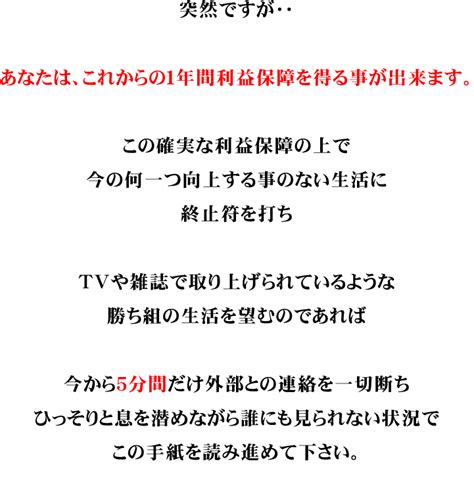 突然ですが‥

あなたは、これからの1年間利益保障を得る事が出来ます。

この確実な利益保障の上で
今の何一つ向上する事のない生活に
終止符を打ち

TVや雑誌で取り上げられているような
勝ち組の生活を望むのであれば

今から5分間だけ外部との連絡を一切断ち
ひっそりと息を潜めながら誰にも見られない状況で
この手紙を読み進めて下さい。